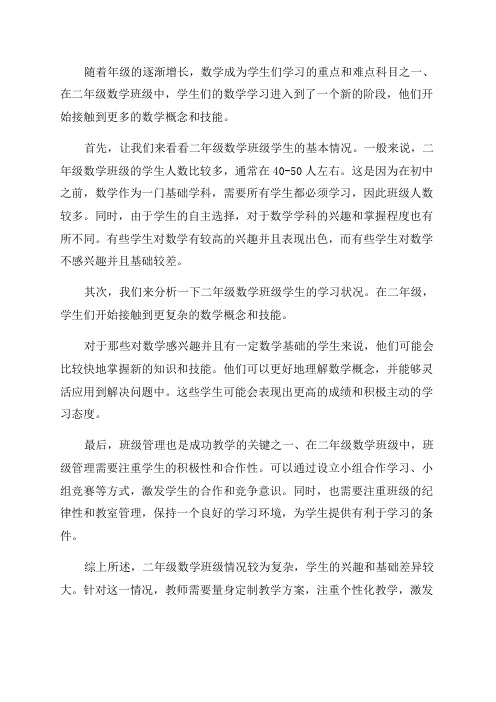 随着年级的逐渐增长，数学成为学生们学习的重点和难点科目之一、在二年级数学班级中，学生们的数学学习进入到了一个新的阶段，他们开始接触到更多的数学概念和技能。

首先，让我们来看看二年级数学班级学生的基本情况。一般来说，二年级数学班级的学生人数比较多，通常在40-50人左右。这是因为在初中之前，数学作为一门基础学科，需要所有学生都必须学习，因此班级人数较多。同时，由于学生的自主选择，对于数学学科的兴趣和掌握程度也有所不同。有些学生对数学有较高的兴趣并且表现出色，而有些学生对数学不感兴趣并且基础较差。

其次，我们来分析一下二年级数学班级学生的学习状况。在二年级，学生们开始接触到更复杂的数学概念和技能。

对于那些对数学感兴趣并且有一定数学基础的学生来说，他们可能会比较快地掌握新的知识和技能。他们可以更好地理解数学概念，并能够灵活应用到解决问题中。这些学生可能会表现出更高的成绩和积极主动的学习态度。

最后，班级管理也是成功教学的关键之一、在二年级数学班级中，班级管理需要注重学生的积极性和合作性。可以通过设立小组合作学习、小组竞赛等方式，激发学生的合作和竞争意识。同时，也需要注重班级的纪律性和教室管理，保持一个良好的学习环境，为学生提供有利于学习的条件。

综上所述，二年级数学班级情况较为复杂，学生的兴趣和基础差异较大。针对这一情况，教师需要量身定制教学方案，注重个性化教学，激发